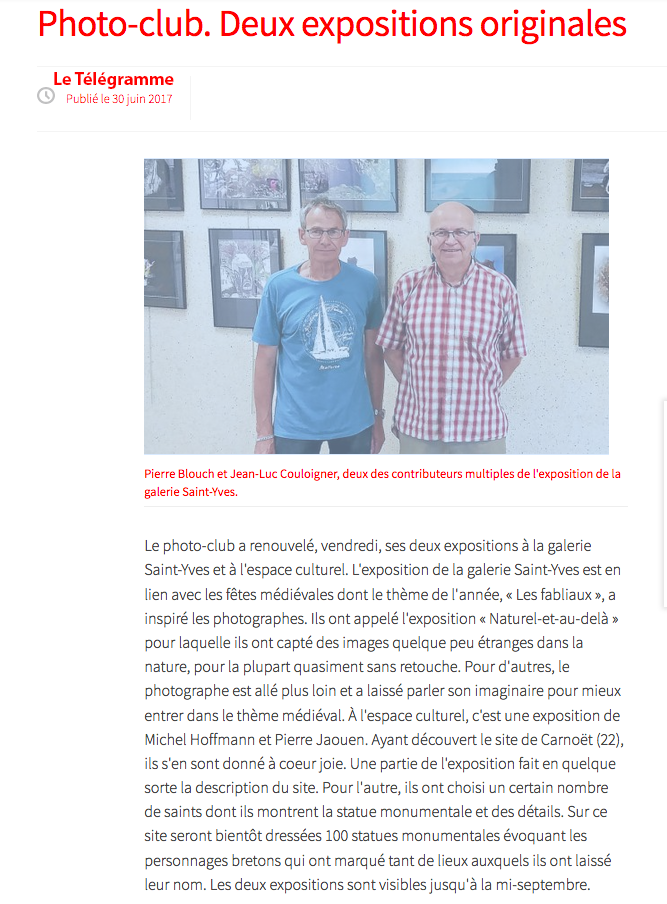 Photo-club. Deux expositions originales

Le Télégramme
Publié le 30 juin 2017

Pierre Blouch et Jean-Luc Couloigner, deux des contributeurs multiples de l'exposition de la galerie Saint-Yves.

Le photo-club a renouvelé, vendredi, ses deux expositions à la galerie Saint-Yves et à l'espace culturel. L'exposition de la galerie Saint-Yves est en lien avec les fêtes médiévales dont le thème de l'année, « Les fabliaux », a inspiré les photographes. Ils ont appelé l'exposition « Naturel-et-au-delà » pour laquelle ils ont capté des images quelque peu étranges dans la nature, pour la plupart quasiment sans retouche. Pour d'autres, le photographe est allé plus loin et a laissé parler son imaginaire pour mieux entrer dans le thème médiéval. À l'espace culturel, c'est une exposition de Michel Hoffmann et Pierre Jaouen. Ayant découvert le site de Carnoët (22), ils s'en sont donné à coeur joie. Une partie de l'exposition fait en quelque sorte la description du site. Pour l'autre, ils ont choisi un certain nombre de saints dont ils montrent la statue monumentale et des détails. Sur ce site seront bientôt dressées 100 statues monumentales évoquant les personnages bretons qui ont marqué tant de lieux auxquels ils ont laissé leur nom. Les deux expositions sont visibles jusqu'à la mi-septembre.